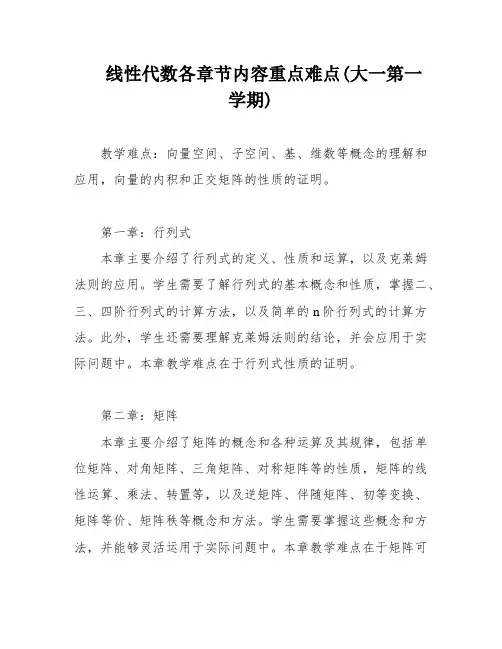 线性代数各章节内容重点难点(大一第一学期)

教学难点：向量空间、子空间、基、维数等概念的理解和应用，向量的内积和正交矩阵的性质的证明。

第一章：行列式

本章主要介绍了行列式的定义、性质和运算，以及克莱姆法则的应用。学生需要了解行列式的基本概念和性质，掌握二、三、四阶行列式的计算方法，以及简单的n阶行列式的计算方法。此外，学生还需要理解克莱姆法则的结论，并会应用于实际问题中。本章教学难点在于行列式性质的证明。

第二章：矩阵

本章主要介绍了矩阵的概念和各种运算及其规律，包括单位矩阵、对角矩阵、三角矩阵、对称矩阵等的性质，矩阵的线性运算、乘法、转置等，以及逆矩阵、伴随矩阵、初等变换、矩阵等价、矩阵秩等概念和方法。学生需要掌握这些概念和方法，并能够灵活运用于实际问题中。本章教学难点在于矩阵可